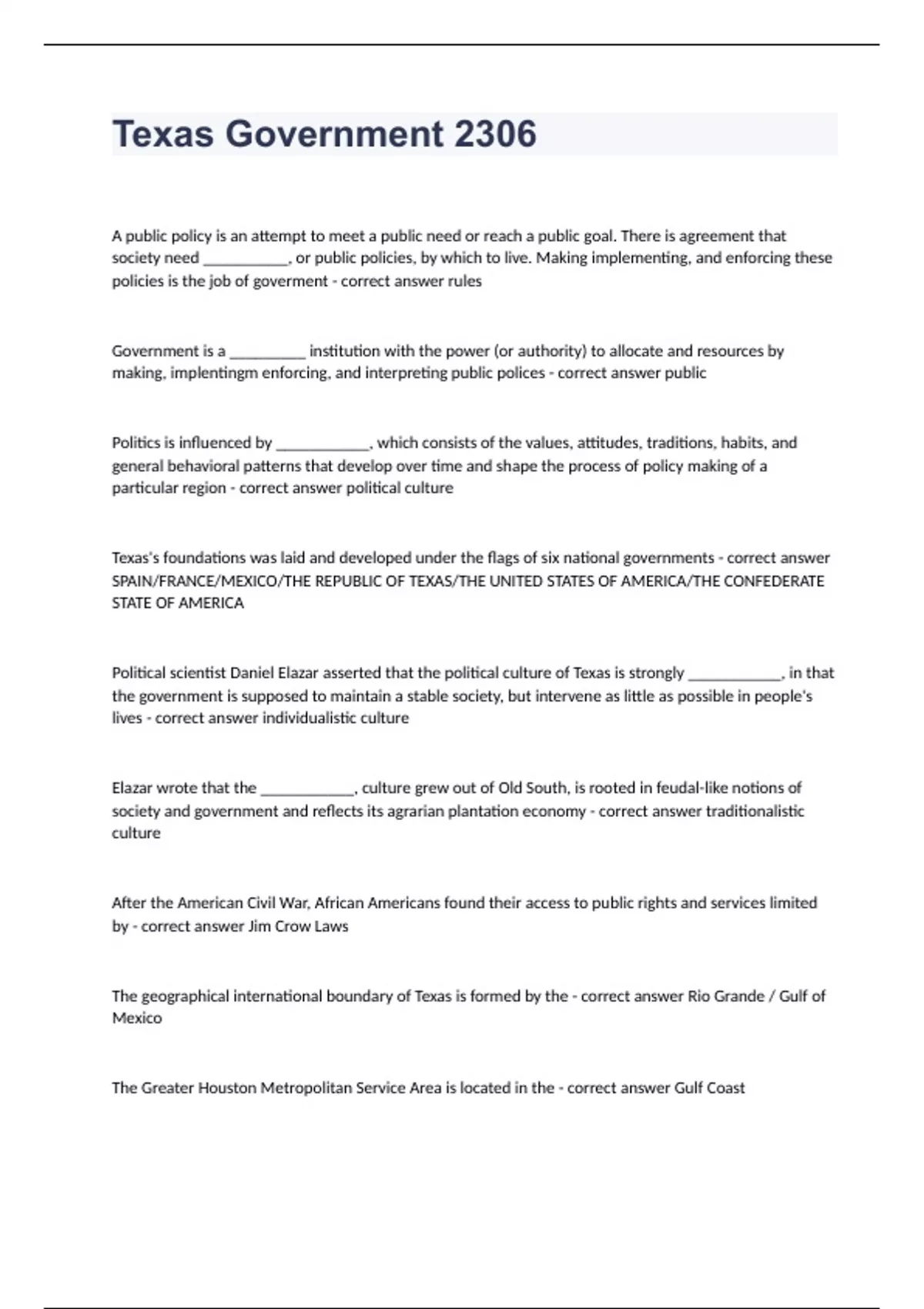 Texas Government 2306

A public policy is an attempt to meet a public need or reach a public goal. There is agreement that society need ___________, or public policies, by which to live. Making implementing, and enforcing these policies is the job of goverment - correct answer rules

Government is a __________ institution with the power (or authority) to allocate and resources by making, implentingm enforcing, and interpreting public polices - correct answer public

Politics is influenced by ____________, which consists of the values, attitudes, traditions, habits, and general behavioral patterns that develop over time and shape the process of policy making of a particular region - correct answer political culture

Texas's foundations was laid and developed under the flags of six national governments - correct answer SPAIN/FRANCE/MEXICO/THE REPUBLIC OF TEXAS/THE UNITED STATES OF AMERICA/THE CONFEDERATE STATE OF AMERICA

Political scientist Daniel Elazar asserted that the political culture of Texas is strongly ____________, in that the government is supposed to maintain a stable society, but intervene as little as possible in people's lives - correct answer individualistic culture

Elazar wrote that the ____________, culture grew out of Old South, is rooted in feudal-like notions of society and government and reflects its agrarian plantation economy - correct answer traditionalistic culture

After the American Civil War, African Americans found their access to public rights and services limited by - correct answer Jim Crow Laws

The geographical international boundary of Texas is formed by the - correct answer Rio Grande / Gulf of Mexico

The Greater Houston Metropolitan Service Area is located in the - correct answer Gulf Coast